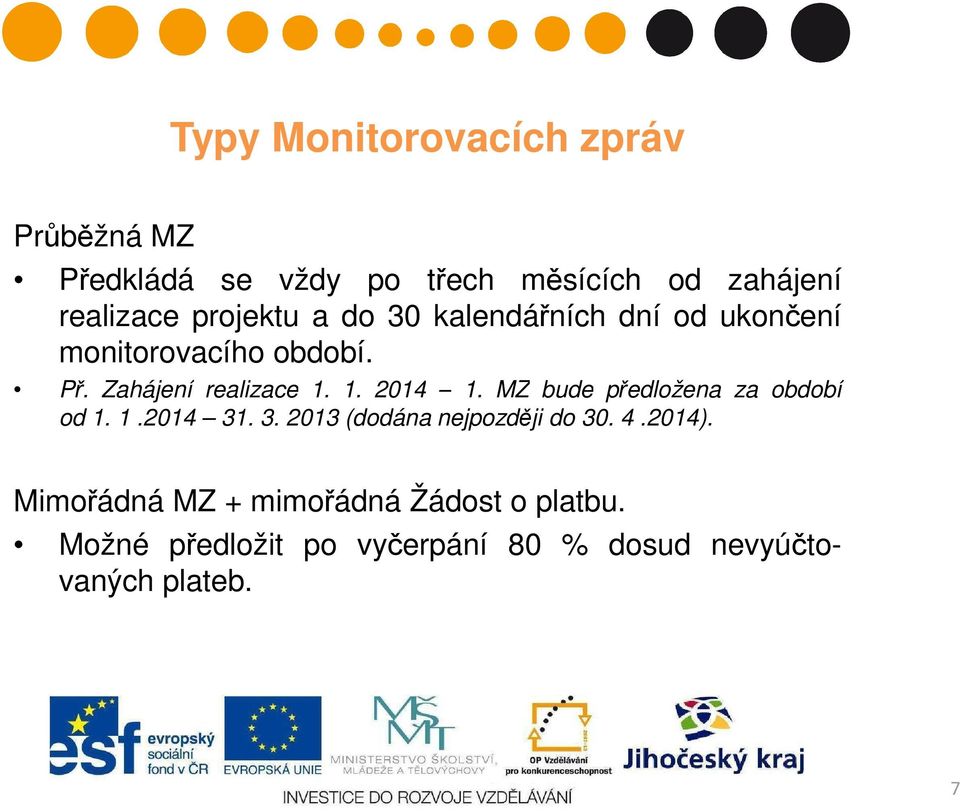 Typy Monitorovacích zpráv

Průběžná MZ

• Předkládá se vždy po třech měsících od zahájení realizace projektu a do 30 kalendářních dní od ukončení monitorovacího období.

• Př. Zahájení realizace 1. 1. 2014 – 1. MZ bude předložena za období od 1. 1 .2014 – 31. 3. 2013 (dodána nejpozději do 30. 4 .2014).

Mimořádná MZ + mimořádná Žádost o platbu.

• Možné předložit po vyčerpání 80 % dosud nevyúčtovaných plateb.

esf evropský sociální fond v ČR

EVROPSKÁ UNIE

MŠMT MINISTERSTVO ŠKOLSTVÍ, MLÁDEŽE A TĚLOVÝCHOVY

OP Vzdělávání pro konkurenceschopnost

Jihočeský kraj

INVESTICE DO ROZVOJE VZDĚLÁVÁNÍ

7